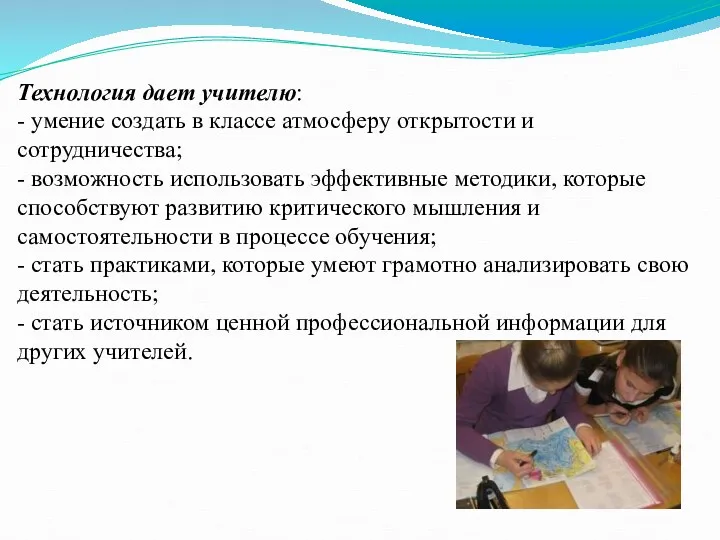 Технология дает учителю:
- умение создать в классе атмосферу открытости и сотрудничества;
- возможность использовать эффективные методики, которые способствуют развитию критического мышления и самостоятельности в процессе обучения;
- стать практиками, которые умеют грамотно анализировать свою деятельность;
- стать источником ценной профессиональной информации для других учителей.